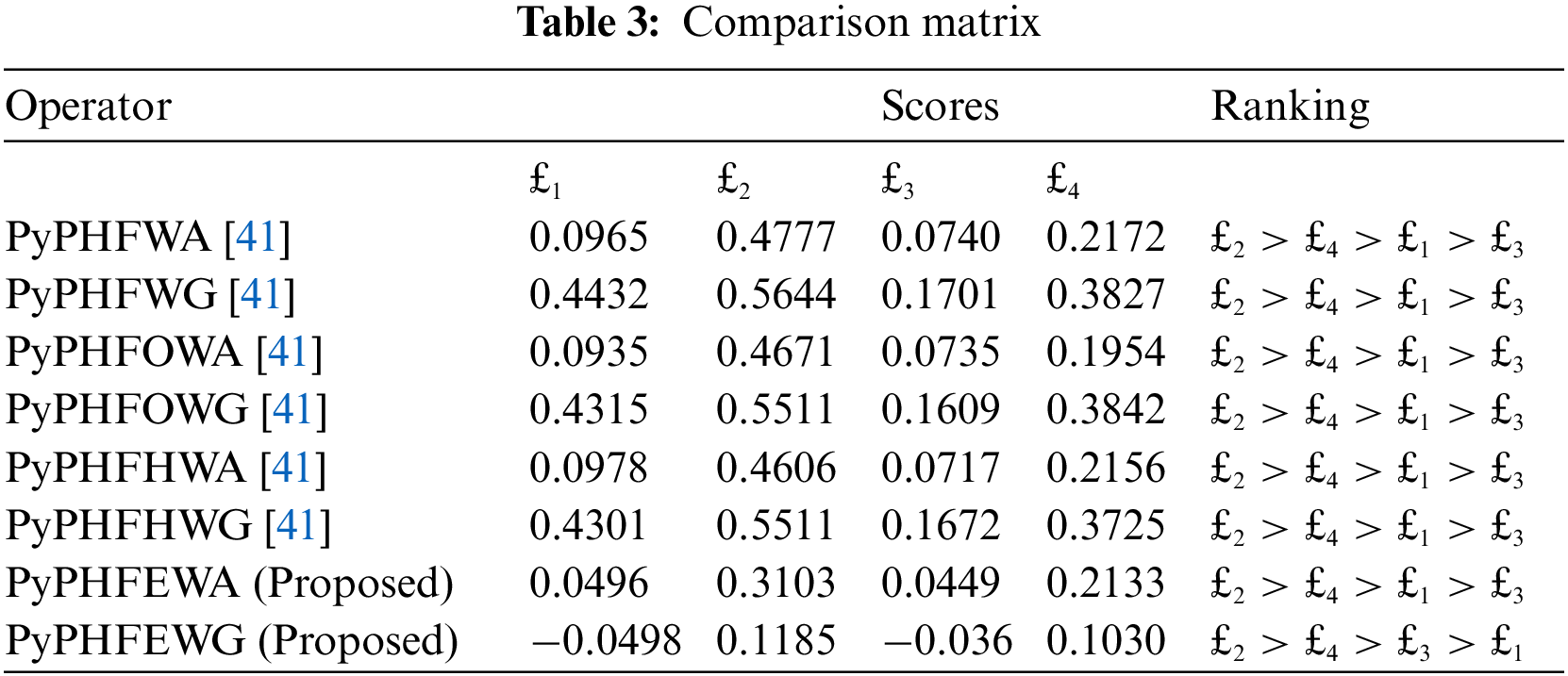 Table 3: Comparison matrix

| Operator | | | Scores | | Ranking |
|---|---|---|---|---|---|
| | $£_1$ | $£_2$ | $£_3$ | $£_4$ | |
| PyPHFWA [41] | 0.0965 | 0.4777 | 0.0740 | 0.2172 | $£_2 > £_4 > £_1 > £_3$ |
| PyPHFWG [41] | 0.4432 | 0.5644 | 0.1701 | 0.3827 | $£_2 > £_4 > £_1 > £_3$ |
| PyPHFOWA [41] | 0.0935 | 0.4671 | 0.0735 | 0.1954 | $£_2 > £_4 > £_1 > £_3$ |
| PyPHFOWG [41] | 0.4315 | 0.5511 | 0.1609 | 0.3842 | $£_2 > £_4 > £_1 > £_3$ |
| PyPHFHWA [41] | 0.0978 | 0.4606 | 0.0717 | 0.2156 | $£_2 > £_4 > £_1 > £_3$ |
| PyPHFHWG [41] | 0.4301 | 0.5511 | 0.1672 | 0.3725 | $£_2 > £_4 > £_1 > £_3$ |
| PyPHFEWA (Proposed) | 0.0496 | 0.3103 | 0.0449 | 0.2133 | $£_2 > £_4 > £_1 > £_3$ |
| PyPHFEWG (Proposed) | −0.0498 | 0.1185 | −0.036 | 0.1030 | $£_2 > £_4 > £_3 > £_1$ |